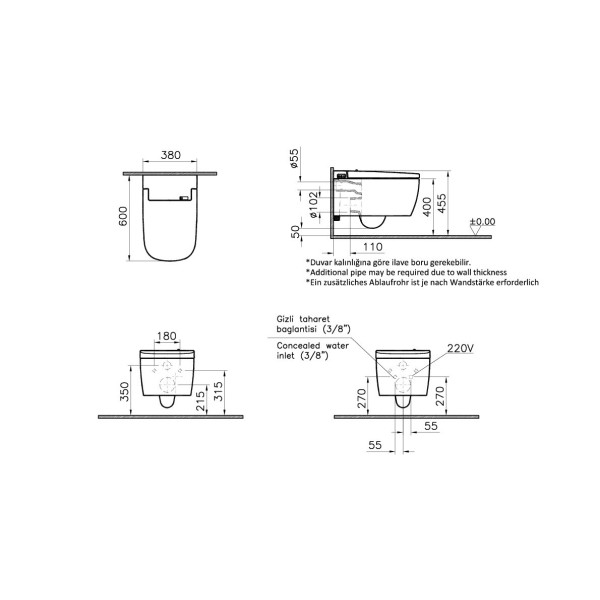 380

600

ø55

ø102

50

110

400

455

±0.00

*Duvar kalınlığına göre ilave boru gerekebilir.
*Additional pipe may be required due to wall thickness
*Ein zusätzliches Ablaufrohr ist je nach Wandstärke erforderlich

180

350

215

315

Gizli taharet baglantisi (3/8")

Concealed water inlet (3/8")

220V

270

270

55

55